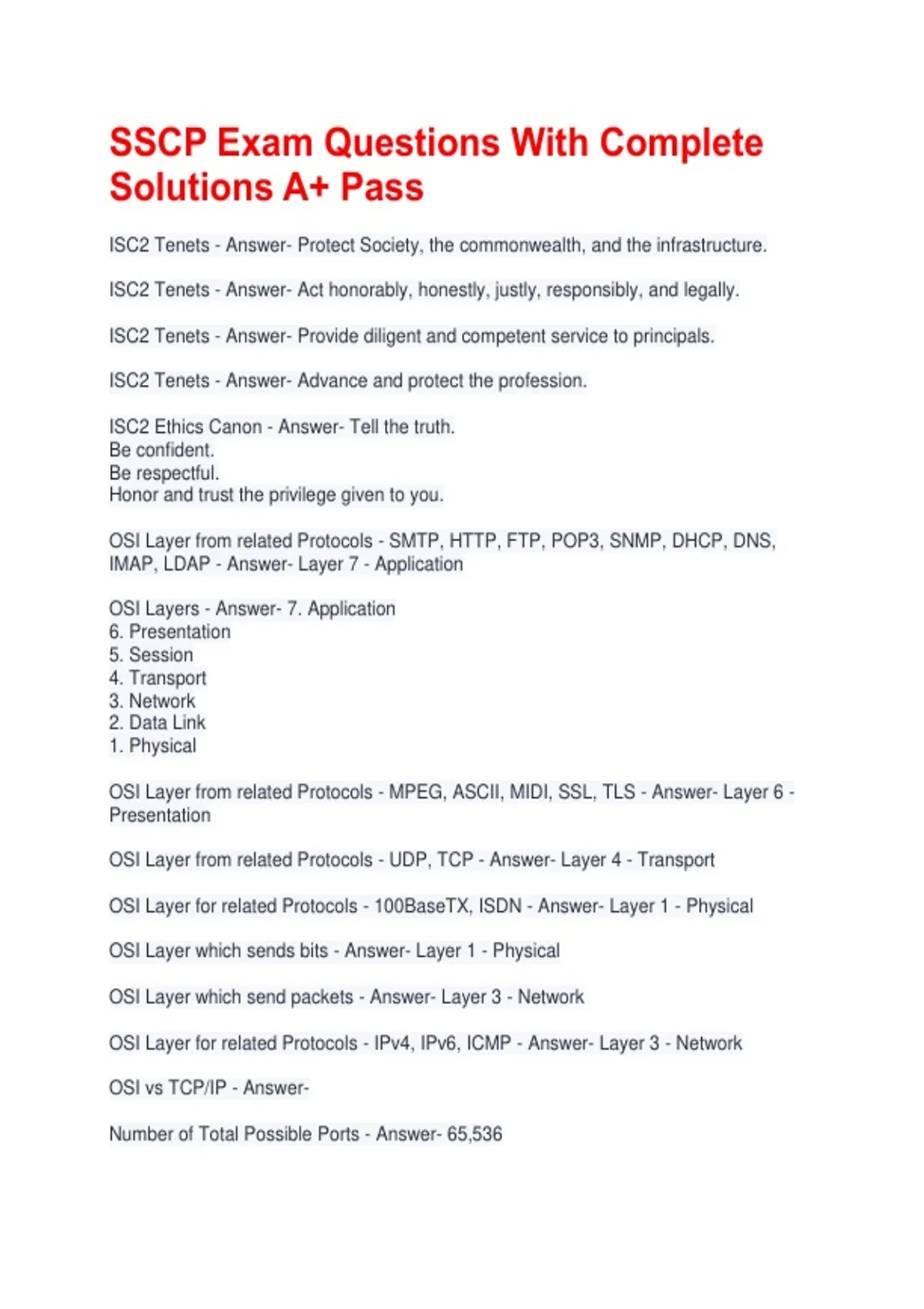 SSCP Exam Questions With Complete Solutions A+ Pass

ISC2 Tenets - Answer- Protect Society, the commonwealth, and the infrastructure.

ISC2 Tenets - Answer- Act honorably, honestly, justly, responsibly, and legally.

ISC2 Tenets - Answer- Provide diligent and competent service to principals.

ISC2 Tenets - Answer- Advance and protect the profession.

ISC2 Ethics Canon - Answer- Tell the truth.
Be confident.
Be respectful.
Honor and trust the privilege given to you.

OSI Layer from related Protocols - SMTP, HTTP, FTP, POP3, SNMP, DHCP, DNS, IMAP, LDAP - Answer- Layer 7 - Application

OSI Layers - Answer- 7. Application
6. Presentation
5. Session
4. Transport
3. Network
2. Data Link
1. Physical

OSI Layer from related Protocols - MPEG, ASCII, MIDI, SSL, TLS - Answer- Layer 6 - Presentation

OSI Layer from related Protocols - UDP, TCP - Answer- Layer 4 - Transport

OSI Layer for related Protocols - 100BaseTX, ISDN - Answer- Layer 1 - Physical

OSI Layer which sends bits - Answer- Layer 1 - Physical

OSI Layer which send packets - Answer- Layer 3 - Network

OSI Layer for related Protocols - IPv4, IPv6, ICMP - Answer- Layer 3 - Network

OSI vs TCP/IP - Answer-

Number of Total Possible Ports - Answer- 65,536